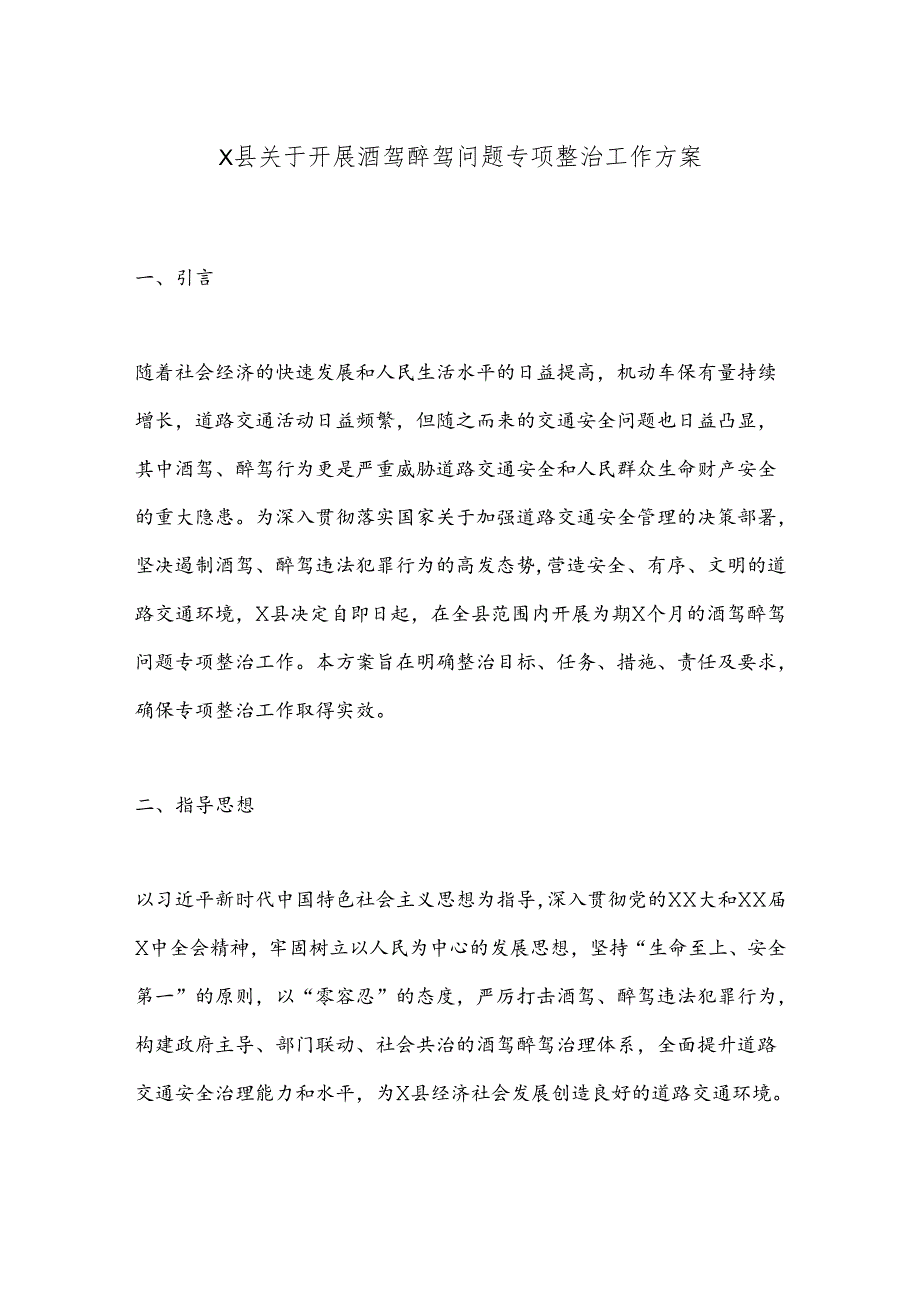 X县关于开展酒驾醉驾问题专项整治工作方案

一、引言

随着社会经济的快速发展和人民生活水平的日益提高，机动车保有量持续增长，道路交通活动日益频繁，但随之而来的交通安全问题也日益凸显，其中酒驾、醉驾行为更是严重威胁道路交通安全和人民群众生命财产安全的重大隐患。为深入贯彻落实国家关于加强道路交通安全管理的决策部署，坚决遏制酒驾、醉驾违法犯罪行为的高发态势，营造安全、有序、文明的道路交通环境，X县决定自即日起，在全县范围内开展为期X个月的酒驾醉驾问题专项整治工作。本方案旨在明确整治目标、任务、措施、责任及要求，确保专项整治工作取得实效。

二、指导思想

以习近平新时代中国特色社会主义思想为指导，深入贯彻党的XX大和XX届X中全会精神，牢固树立以人民为中心的发展思想，坚持“生命至上、安全第一”的原则，以“零容忍”的态度，严厉打击酒驾、醉驾违法犯罪行为，构建政府主导、部门联动、社会共治的酒驾醉驾治理体系，全面提升道路交通安全治理能力和水平，为X县经济社会发展创造良好的道路交通环境。